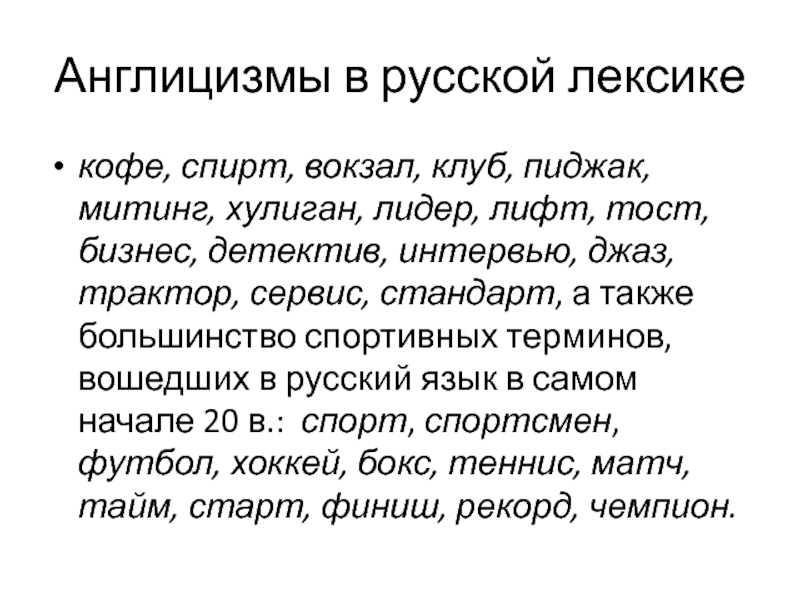 Англицизмы в русской лексике

• кофе, спирт, вокзал, клуб, пиджак, митинг, хулиган, лидер, лифт, тост, бизнес, детектив, интервью, джаз, трактор, сервис, стандарт, а также большинство спортивных терминов, вошедших в русский язык в самом начале 20 в.: спорт, спортсмен, футбол, хоккей, бокс, теннис, матч, тайм, старт, финиш, рекорд, чемпион.